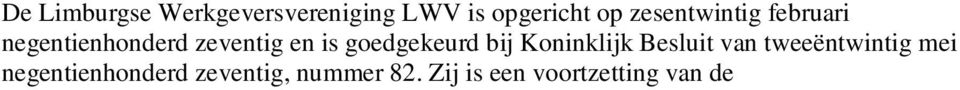 De Limburgse Werkgeversvereniging LWV is opgericht op zesentwintig februari negentienhonderd zeventig en is goedgekeurd bij Koninklijk Besluit van tweeëntwintig mei negentienhonderd zeventig, nummer 82. Zij is een voortzetting van de